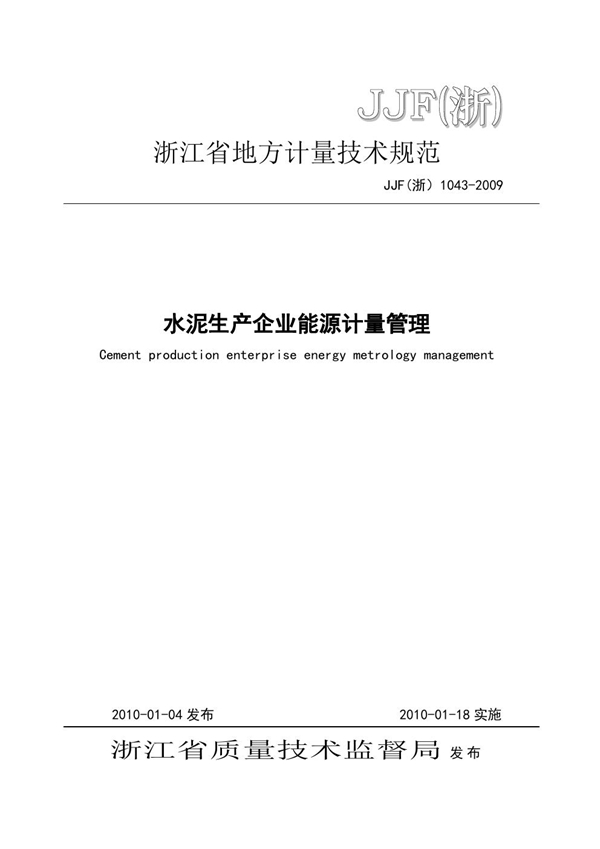 JJF(浙)

浙江省地方计量技术规范

JJF(浙) 1043-2009

水泥生产企业能源计量管理

Cement production enterprise energy metrology management

2010-01-04 发布

2010-01-18 实施

浙江省质量技术监督局 发布